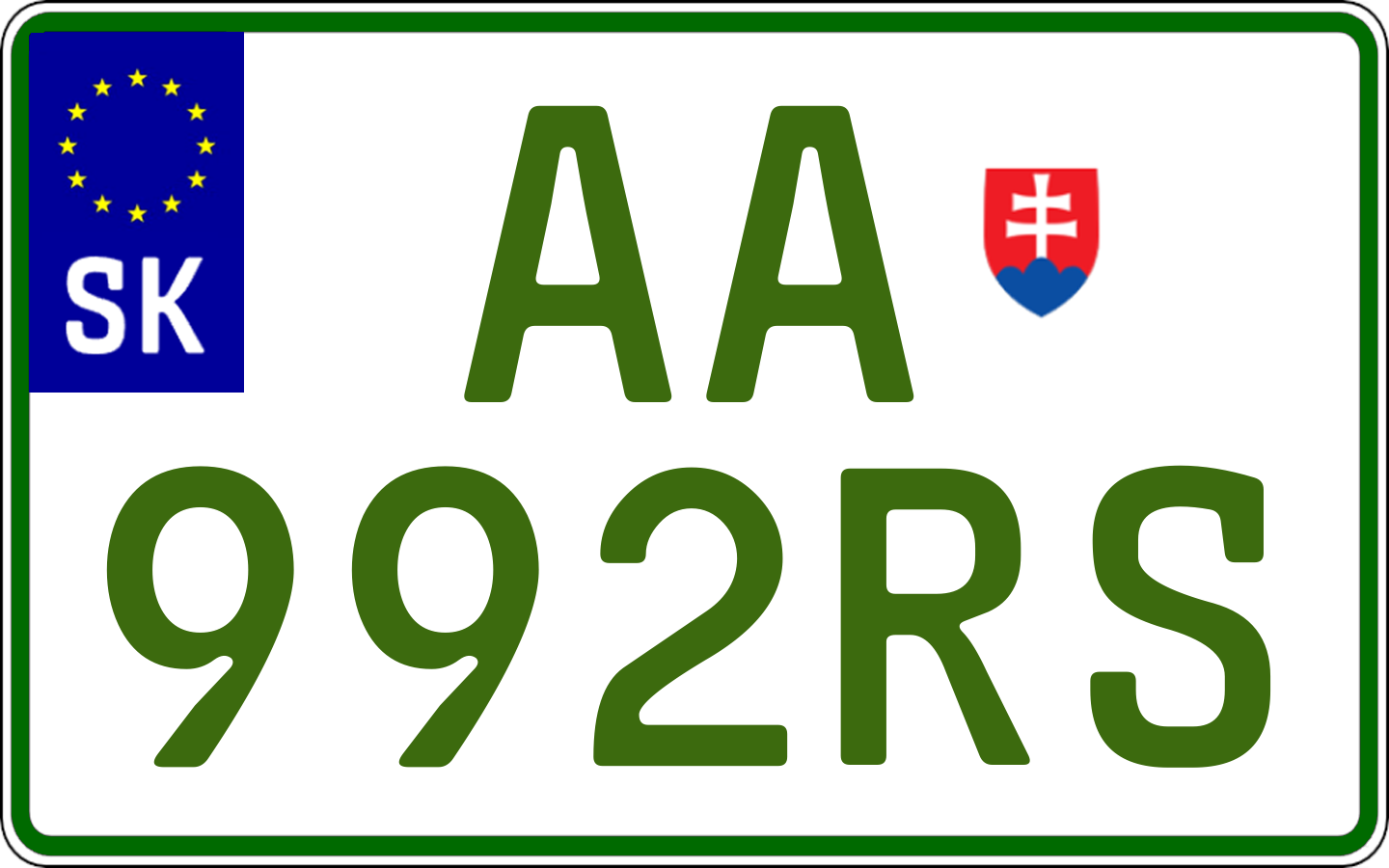 SK

AA
992RS